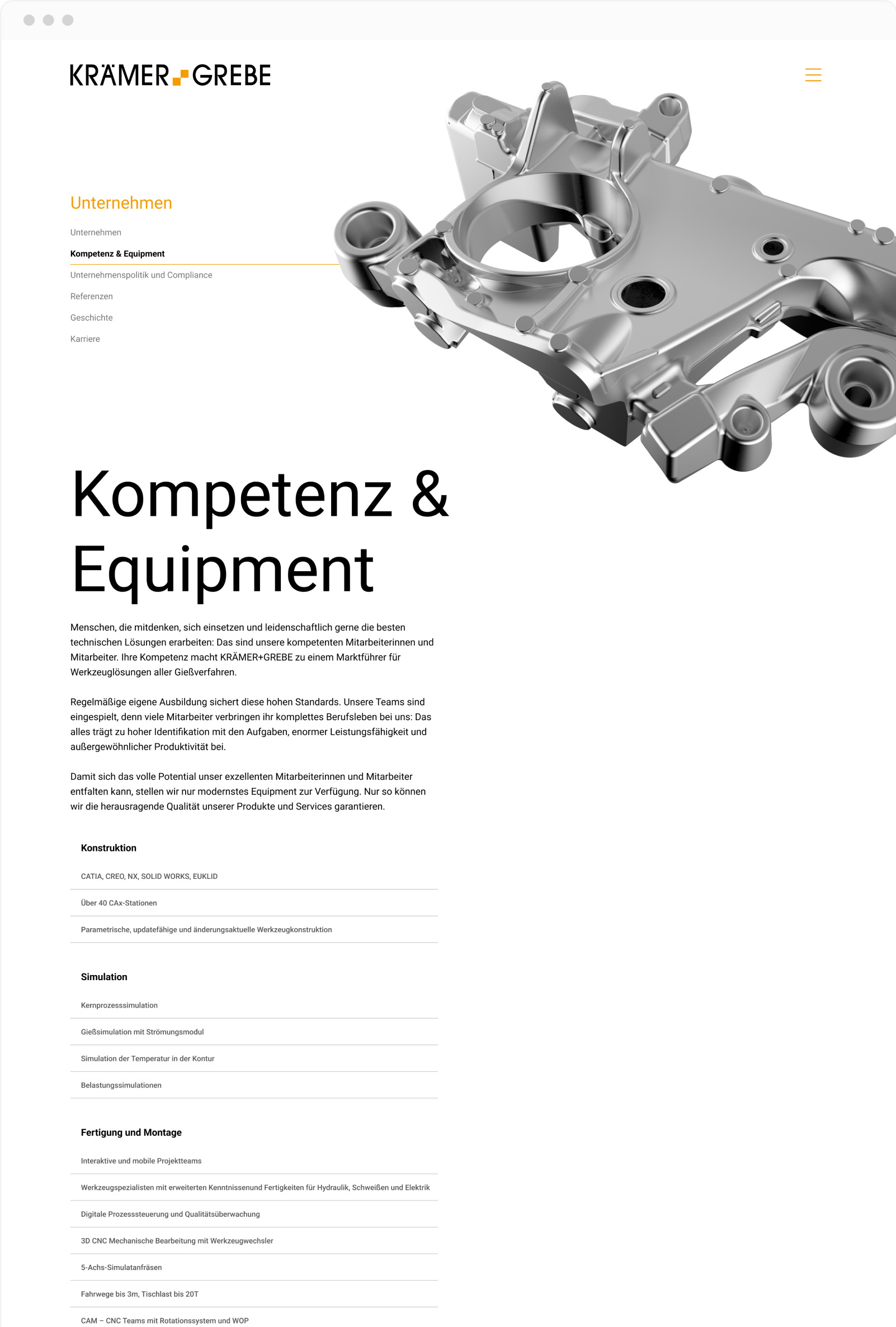 KRÄMER GREBE

Unternehmen

Unternehmen

Kompetenz & Equipment

Unternehmenspolitik und Compliance

Referenzen

Geschichte

Karriere

Kompetenz & Equipment

Menschen, die mitdenken, sich einsetzen und leidenschaftlich gerne die besten technischen Lösungen erarbeiten: Das sind unsere kompetenten Mitarbeiterinnen und Mitarbeiter. Ihre Kompetenz macht KRÄMER+GREBE zu einem Marktführer für Werkzeuglösungen aller Gießverfahren.

Regelmäßige eigene Ausbildung sichert diese hohen Standards. Unsere Teams sind eingespielt, denn viele Mitarbeiter verbringen ihr komplettes Berufsleben bei uns: Das alles trägt zu hoher Identifikation mit den Aufgaben, enormer Leistungsfähigkeit und außergewöhnlicher Produktivität bei.

Damit sich das volle Potential unser exzellenten Mitarbeiterinnen und Mitarbeiter entfalten kann, stellen wir nur modernstes Equipment zur Verfügung. Nur so können wir die herausragende Qualität unserer Produkte und Services garantieren.

Konstruktion

CATIA, CREO, NX, SOLID WORKS, EUKLID

Über 40 CAx-Stationen

Parametrische, updatefähige und änderungsaktuelle Werkzeugkonstruktion

Simulation

Kernprozesssimulation

Gießsimulation mit Strömungsmodul

Simulation der Temperatur in der Kontur

Belastungssimulationen

Fertigung und Montage

Interaktive und mobile Projektteams

Werkzeugspezialisten mit erweiterten Kenntnissenund Fertigkeiten für Hydraulik, Schweißen und Elektrik

Digitale Prozesssteuerung und Qualitätsüberwachung

3D CNC Mechanische Bearbeitung mit Werkzeugwechsler

5-Achs-Simulatanfräsen

Fahrwege bis 3m, Tischlast bis 20T

CAM – CNC Teams mit Rotationssystem und WOP